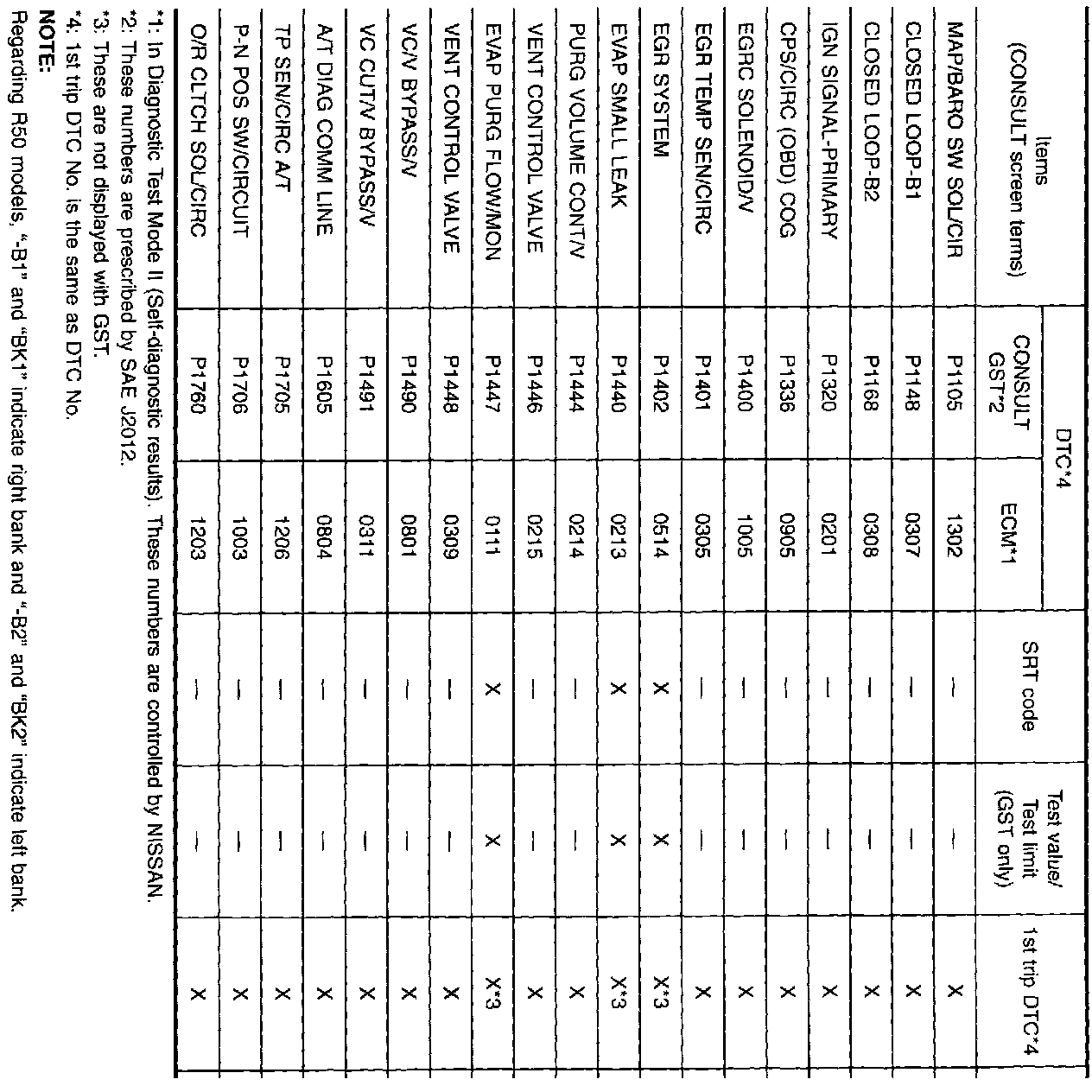 | Items (CONSULT screen terms) | DTC*4 CONSULT GST*2 | DTC*4 ECM*1 | SRT code | Test value/ Test limit (GST only) | 1st trip DTC*4 |
|---|---|---|---|---|---|
| MAP/BARO SW SOL/CIR | P1105 | 1302 | — | — | X |
| CLOSED LOOP-B1 | P1148 | 0307 | — | — | X |
| CLOSED LOOP-B2 | P1168 | 0308 | — | — | X |
| IGN SIGNAL-PRIMARY | P1320 | 0201 | — | — | X |
| CPS/CIRC (OBD) COG | P1336 | 0905 | — | — | X |
| EGRC SOLENOID/V | P1400 | 1005 | — | — | X |
| EGR TEMP SEN/CIRC | P1401 | 0305 | — | — | X |
| EGR SYSTEM | P1402 | 0514 | X | X | X*3 |
| EVAP SMALL LEAK | P1440 | 0213 | X | X | X*3 |
| PURG VOLUME CONT/V | P1444 | 0214 | — | — | X |
| VENT CONTROL VALVE | P1446 | 0215 | — | — | X |
| EVAP PURG FLOW/MON | P1447 | 0111 | X | X | X*3 |
| VENT CONTROL VALVE | P1448 | 0309 | — | — | X |
| VC/V BYPASS/V | P1490 | 0801 | — | — | X |
| VC CUT/V BYPASS/V | P1491 | 0311 | — | — | X |
| A/T DIAG COMM LINE | P1605 | 0804 | — | — | X |
| TP SEN/CIRC A/T | P1705 | 1206 | — | — | X |
| P-N POS SW/CIRCUIT | P1706 | 1003 | — | — | X |
| O/R CLTCH SOL/CIRC | P1760 | 1203 | — | — | X |

*1: In Diagnostic Test Mode II (Self-diagnostic results). These numbers are controlled by NISSAN.
*2: These numbers are prescribed by SAE J2012.
*3: These are not displayed with GST.
*4: 1st trip DTC No. is the same as DTC No.
NOTE:
Regarding R50 models, "-B1" and "BK1" indicate right bank and "-B2" and "BK2" indicate left bank.